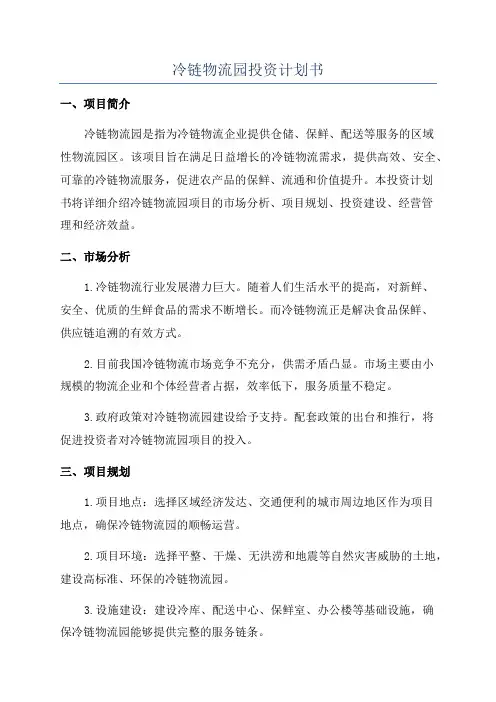 冷链物流园投资计划书

一、项目简介

冷链物流园是指为冷链物流企业提供仓储、保鲜、配送等服务的区域性物流园区。该项目旨在满足日益增长的冷链物流需求，提供高效、安全、可靠的冷链物流服务，促进农产品的保鲜、流通和价值提升。本投资计划书将详细介绍冷链物流园项目的市场分析、项目规划、投资建设、经营管理和经济效益。

二、市场分析

1.冷链物流行业发展潜力巨大。随着人们生活水平的提高，对新鲜、安全、优质的生鲜食品的需求不断增长。而冷链物流正是解决食品保鲜、供应链追溯的有效方式。

2.目前我国冷链物流市场竞争不充分，供需矛盾凸显。市场主要由小规模的物流企业和个体经营者占据，效率低下，服务质量不稳定。

3.政府政策对冷链物流园建设给予支持。配套政策的出台和推行，将促进投资者对冷链物流园项目的投入。

三、项目规划

1.项目地点：选择区域经济发达、交通便利的城市周边地区作为项目地点，确保冷链物流园的顺畅运营。

2.项目环境：选择平整、干燥、无洪涝和地震等自然灾害威胁的土地，建设高标准、环保的冷链物流园。

3.设施建设：建设冷库、配送中心、保鲜室、办公楼等基础设施，确保冷链物流园能够提供完整的服务链条。